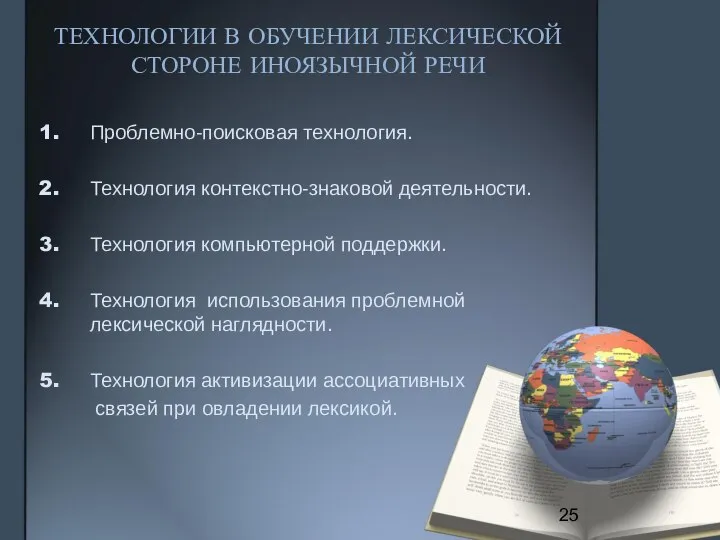 ТЕХНОЛОГИИ В ОБУЧЕНИИ ЛЕКСИЧЕСКОЙ СТОРОНЕ ИНОЯЗЫЧНОЙ РЕЧИ

1. Проблемно-поисковая технология.

2. Технология контекстно-знаковой деятельности.

3. Технология компьютерной поддержки.

4. Технология использования проблемной лексической наглядности.

5. Технология активизации ассоциативных связей при овладении лексикой.

25